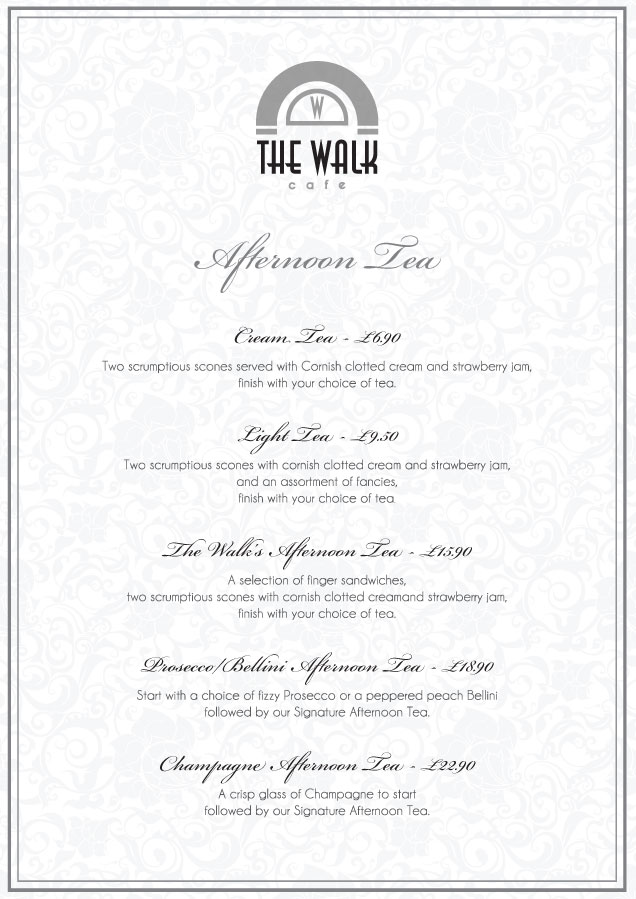 W
THE WALK
cafe

Afternoon Tea

Cream Tea - £6.90

Two scrumptious scones served with Cornish clotted cream and strawberry jam, finish with your choice of tea.

Light Tea - £9.50

Two scrumptious scones with cornish clotted cream and strawberry jam, and an assortment of fancies, finish with your choice of tea.

The Walk's Afternoon Tea - £15.90

A selection of finger sandwiches, two scrumptious scones with cornish clotted creamand strawberry jam, finish with your choice of tea.

Prosecco/Bellini Afternoon Tea - £18.90

Start with a choice of fizzy Prosecco or a peppered peach Bellini followed by our Signature Afternoon Tea.

Champagne Afternoon Tea - £22.90

A crisp glass of Champagne to start followed by our Signature Afternoon Tea.